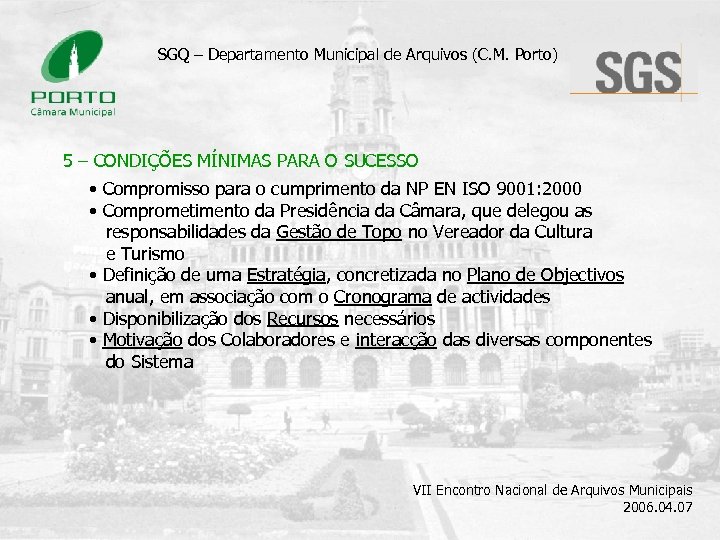 PORTO
Câmara Municipal

SGQ – Departamento Municipal de Arquivos (C.M. Porto)

SGS

5 – CONDIÇÕES MÍNIMAS PARA O SUCESSO

• Compromisso para o cumprimento da NP EN ISO 9001:2000
• Comprometimento da Presidência da Câmara, que delegou as responsabilidades da Gestão de Topo no Vereador da Cultura e Turismo
• Definição de uma Estratégia, concretizada no Plano de Objectivos anual, em associação com o Cronograma de actividades
• Disponibilização dos Recursos necessários
• Motivação dos Colaboradores e interacção das diversas componentes do Sistema

VII Encontro Nacional de Arquivos Municipais
2006.04.07